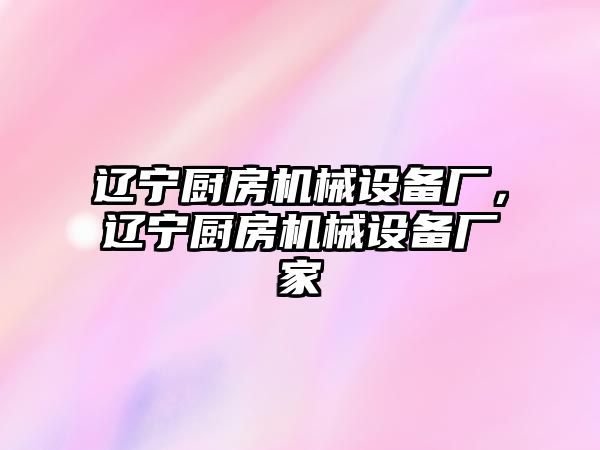 辽宁厨房机械设备厂，辽宁厨房机械设备厂家